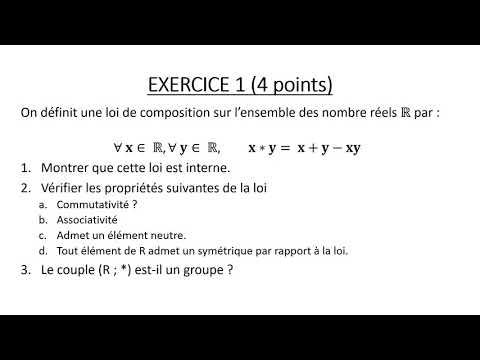 EXERCICE 1 (4 points)

On définit une loi de composition sur l'ensemble des nombre réels $\mathbb{R}$ par :

$\forall \mathbf{x} \in \mathbb{R}, \forall \mathbf{y} \in \mathbb{R}, \quad \mathbf{x} * \mathbf{y} = \mathbf{x} + \mathbf{y} - \mathbf{xy}$

1. Montrer que cette loi est interne.
2. Vérifier les propriétés suivantes de la loi
a. Commutativité ?
b. Associativité
c. Admet un élément neutre.
d. Tout élément de R admet un symétrique par rapport à la loi.
3. Le couple (R ; *) est-il un groupe ?